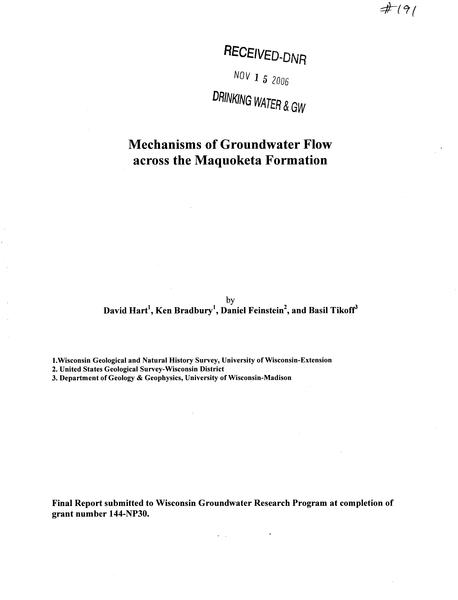 #191

RECEIVED-DNR
NOV 15 2006
DRINKING WATER & GW

Mechanisms of Groundwater Flow across the Maquoketa Formation

by
David Hart$^1$, Ken Bradbury$^1$, Daniel Feinstein$^2$, and Basil Tikoff$^3$

1.Wisconsin Geological and Natural History Survey, University of Wisconsin-Extension
2. United States Geological Survey-Wisconsin District
3. Department of Geology & Geophysics, University of Wisconsin-Madison

Final Report submitted to Wisconsin Groundwater Research Program at completion of grant number 144-NP30.